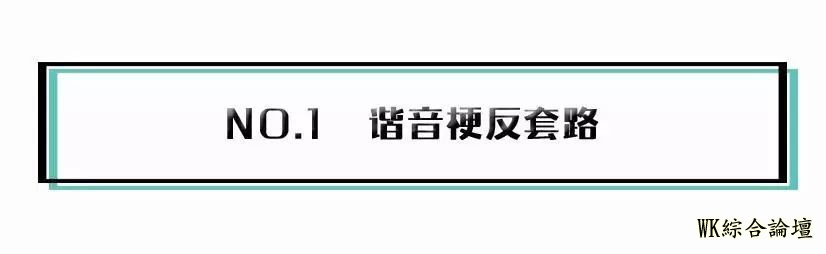 NO.1 谐音梗反套路

WK綜合論壇